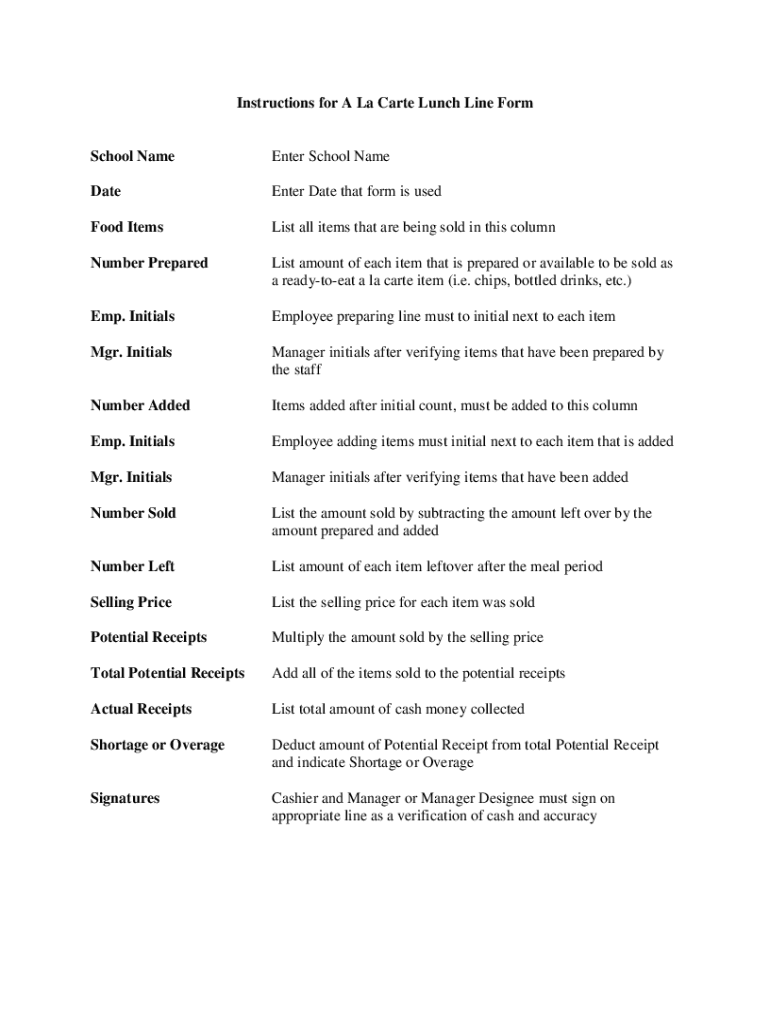 Instructions for A La Carte Lunch Line Form

School Name Enter School Name

Date Enter Date that form is used

Food Items List all items that are being sold in this column

Number Prepared List amount of each item that is prepared or available to be sold as a ready-to-eat a la carte item (i.e. chips, bottled drinks, etc.)

Emp. Initials Employee preparing line must to initial next to each item

Mgr. Initials Manager initials after verifying items that have been prepared by the staff

Number Added Items added after initial count, must be added to this column

Emp. Initials Employee adding items must initial next to each item that is added

Mgr. Initials Manager initials after verifying items that have been added

Number Sold List the amount sold by subtracting the amount left over by the amount prepared and added

Number Left List amount of each item leftover after the meal period

Selling Price List the selling price for each item was sold

Potential Receipts Multiply the amount sold by the selling price

Total Potential Receipts Add all of the items sold to the potential receipts

Actual Receipts List total amount of cash money collected

Shortage or Overage Deduct amount of Potential Receipt from total Potential Receipt and indicate Shortage or Overage

Signatures Cashier and Manager or Manager Designee must sign on appropriate line as a verification of cash and accuracy